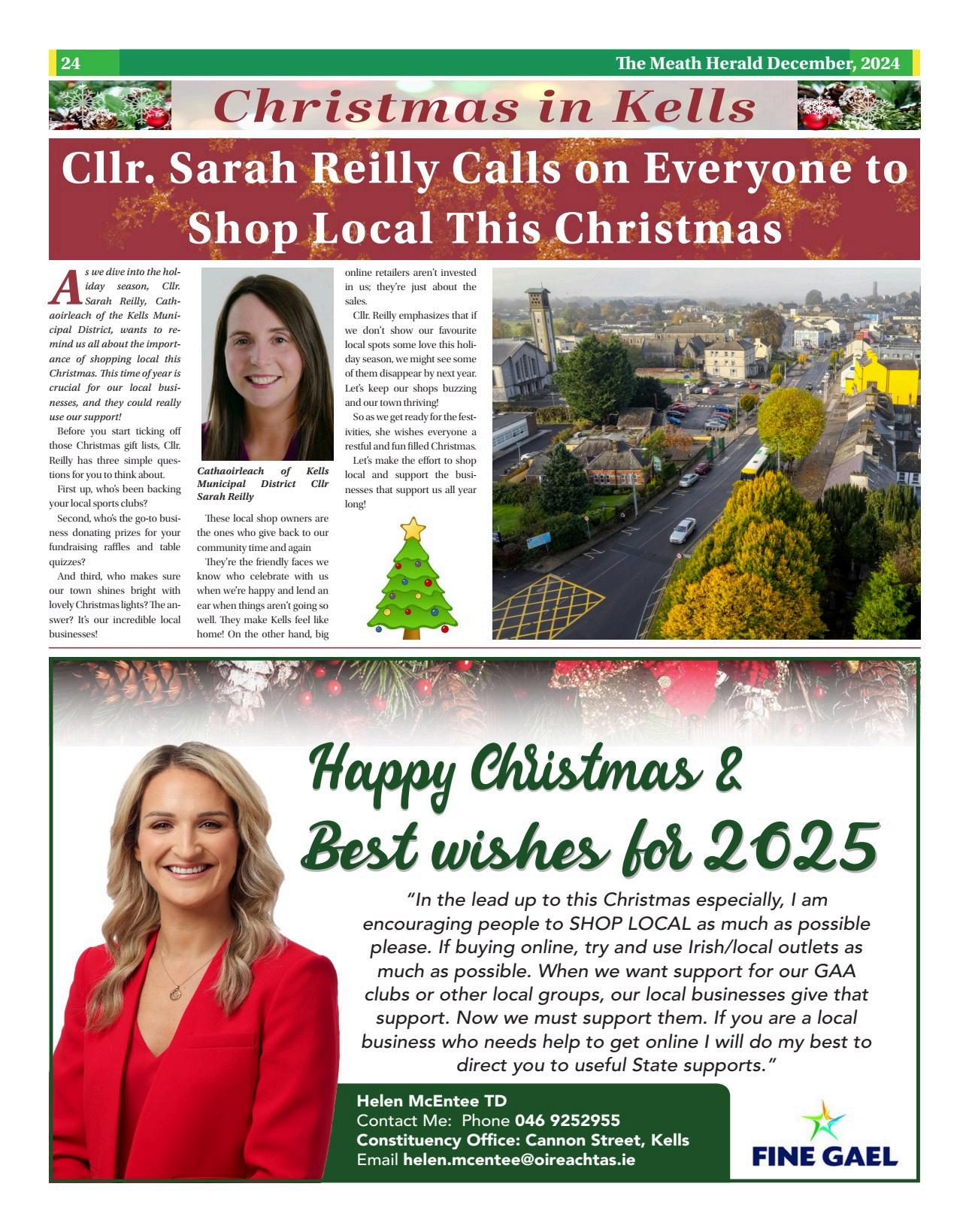 24

The Meath Herald December, 2024

Christmas in Kells

Cllr. Sarah Reilly Calls on Everyone to Shop Local This Christmas

As we dive into the holiday season, Cllr. Sarah Reilly, Cathaoirleach of the Kells Municipal District, wants to remind us all about the importance of shopping local this Christmas. This time of year is crucial for our local businesses, and they could really use our support!

Before you start ticking off those Christmas gift lists, Cllr. Reilly has three simple questions for you to think about.

First up, who's been backing your local sports clubs?

Second, who's the go-to business donating prizes for your fundraising raffles and table quizzes?

And third, who makes sure our town shines bright with lovely Christmas lights? The answer? It's our incredible local businesses!

Cathaoirleach of Kells Municipal District Cllr Sarah Reilly

These local shop owners are the ones who give back to our community time and again

They're the friendly faces we know who celebrate with us when we're happy and lend an ear when things aren't going so well. They make Kells feel like home! On the other hand, big online retailers aren't invested in us; they're just about the sales.

Cllr. Reilly emphasizes that if we don't show our favourite local spots some love this holiday season, we might see some of them disappear by next year. Let's keep our shops buzzing and our town thriving!

So as we get ready for the festivities, she wishes everyone a restful and fun filled Christmas.

Let's make the effort to shop local and support the businesses that support us all year long!

Happy Christmas & Best wishes for 2025

"In the lead up to this Christmas especially, I am encouraging people to SHOP LOCAL as much as possible please. If buying online, try and use Irish/local outlets as much as possible. When we want support for our GAA clubs or other local groups, our local businesses give that support. Now we must support them. If you are a local business who needs help to get online I will do my best to direct you to useful State supports."

Helen McEntee TD
Contact Me: Phone 046 9252955
Constituency Office: Cannon Street, Kells
Email helen.mcentee@oireachtas.ie

FINE GAEL